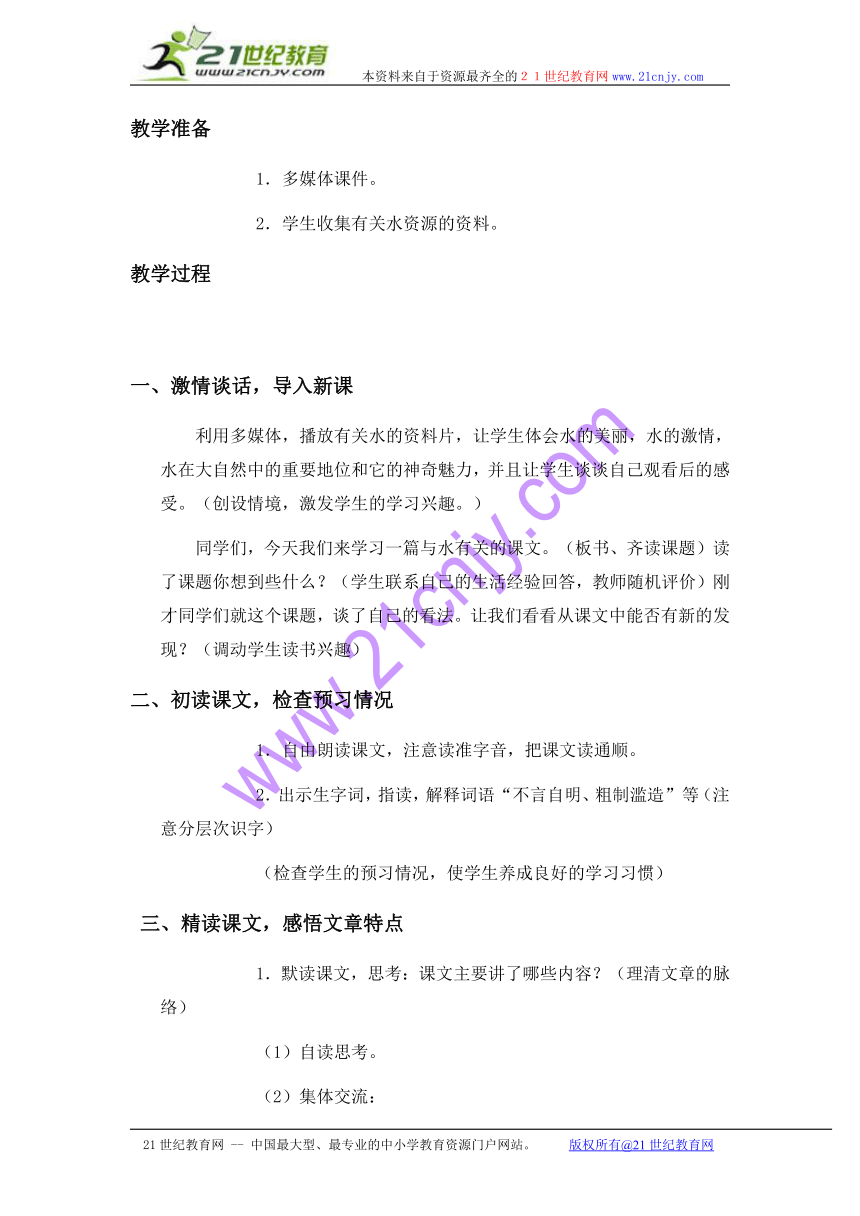 21世纪教育
www.21cnjy.com
本资料来自于资源最齐全的２１世纪教育网www.21cnjy.com

教学准备

1．多媒体课件。

2．学生收集有关水资源的资料。

教学过程

一、激情谈话，导入新课

利用多媒体，播放有关水的资料片，让学生体会水的美丽，水的激情，水在大自然中的重要地位和它的神奇魅力，并且让学生谈谈自己观看后的感受。（创设情境，激发学生的学习兴趣。）

同学们，今天我们来学习一篇与水有关的课文。（板书、齐读课题）读了课题你想到些什么？（学生联系自己的生活经验回答，教师随机评价）刚才同学们就这个课题，谈了自己的看法。让我们看看从课文中能否有新的发现？（调动学生读书兴趣）

二、初读课文，检查预习情况

1．自由朗读课文，注意读准字音，把课文读通顺。

2．出示生字词，指读，解释词语“不言自明、粗制滥造”等（注意分层次识字）

（检查学生的预习情况，使学生养成良好的学习习惯）

三、精读课文，感悟文章特点

1．默读课文，思考：课文主要讲了哪些内容？（理清文章的脉络）

（1）自读思考。

（2）集体交流：

www.21cnjy.com

21世纪教育网 -- 中国最大型、最专业的中小学教育资源门户网站。　版权所有@21世纪教育网